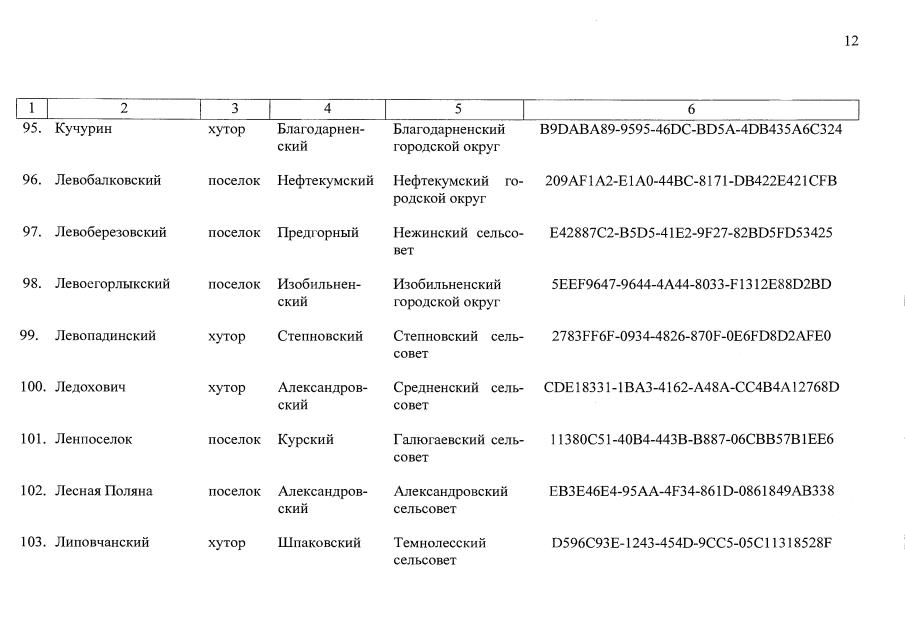 12

| 1 | 2 | 3 | 4 | 5 | 6 |
|---|---|---|---|---|---|
| 95. | Кучурин | хутор | Благодарненский | Благодарненский городской округ | B9DABA89-9595-46DC-BD5A-4DB435A6C324 |
| 96. | Левобалковский | поселок | Нефтекумский | Нефтекумский городской округ | 209AF1A2-E1A0-44BC-8171-DB422E421CFB |
| 97. | Левоберезовский | поселок | Предгорный | Нежинский сельсовет | E42887C2-B5D5-41E2-9F27-82BD5FD53425 |
| 98. | Левоегорлыкский | поселок | Изобильненский | Изобильненский городской округ | 5EEF9647-9644-4A44-8033-F1312E88D2BD |
| 99. | Левопадинский | хутор | Степновский | Степновский сельсовет | 2783FF6F-0934-4826-870F-0E6FD8D2AFE0 |
| 100. | Ледохович | хутор | Александровский | Средненский сельсовет | CDE18331-1BA3-4162-A48A-CC4B4A12768D |
| 101. | Ленпоселок | поселок | Курский | Галюгаевский сельсовет | 11380C51-40B4-443B-B887-06CBB57B1EE6 |
| 102. | Лесная Поляна | поселок | Александровский | Александровский сельсовет | EB3E46E4-95AA-4F34-861D-0861849AB338 |
| 103. | Липовчанский | хутор | Шпаковский | Темнолесский сельсовет | D596C93E-1243-454D-9CC5-05C11318528F |